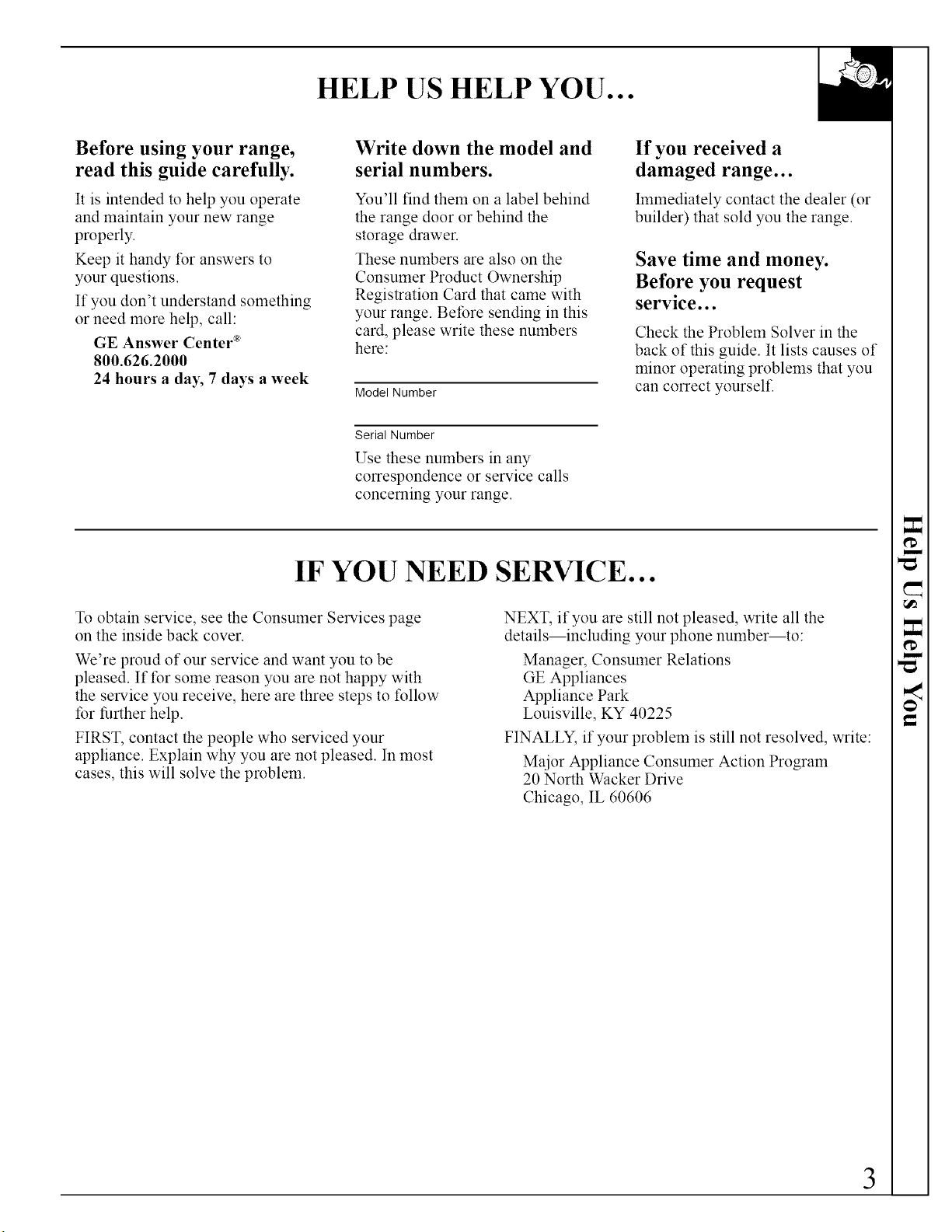 HELP US HELP YOU...

Before using your range, read this guide carefully.

It is intended to help you operate and maintain your new range properly.

Keep it handy for answers to your questions.

If you don't understand something or need more help, call:

GE Answer Center®
800.626.2000
24 hours a day, 7 days a week

Write down the model and serial numbers.

You'll find them on a label behind the range door or behind the storage drawer.

These numbers are also on the Consumer Product Ownership Registration Card that came with your range. Before sending in this card, please write these numbers here:

____
Model Number

____
Serial Number

Use these numbers in any correspondence or service calls concerning your range.

If you received a damaged range...

Immediately contact the dealer (or builder) that sold you the range.

Save time and money. Before you request service...

Check the Problem Solver in the back of this guide. It lists causes of minor operating problems that you can correct yourself.

IF YOU NEED SERVICE...

To obtain service, see the Consumer Services page on the inside back cover.

We're proud of our service and want you to be pleased. If for some reason you are not happy with the service you receive, here are three steps to follow for further help.

FIRST, contact the people who serviced your appliance. Explain why you are not pleased. In most cases, this will solve the problem.

NEXT, if you are still not pleased, write all the details—including your phone number—to:

Manager, Consumer Relations
GE Appliances
Appliance Park
Louisville, KY 40225

FINALLY, if your problem is still not resolved, write:

Major Appliance Consumer Action Program
20 North Wacker Drive
Chicago, IL 60606

Help Us Help You

3